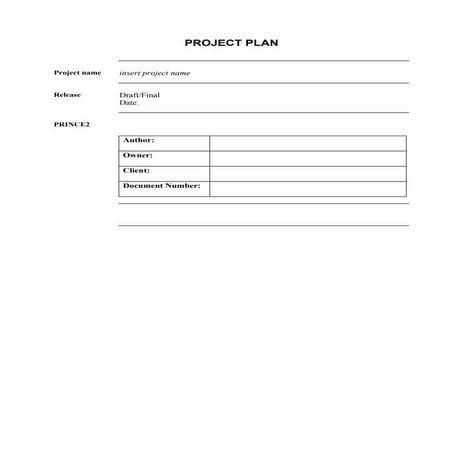 PROJECT PLAN

Project name insert project name

Release Draft/Final
Date:

PRINCE2

| Author: | |
|---|---|
| Owner: | |
| Client: | |
| Document Number: | |